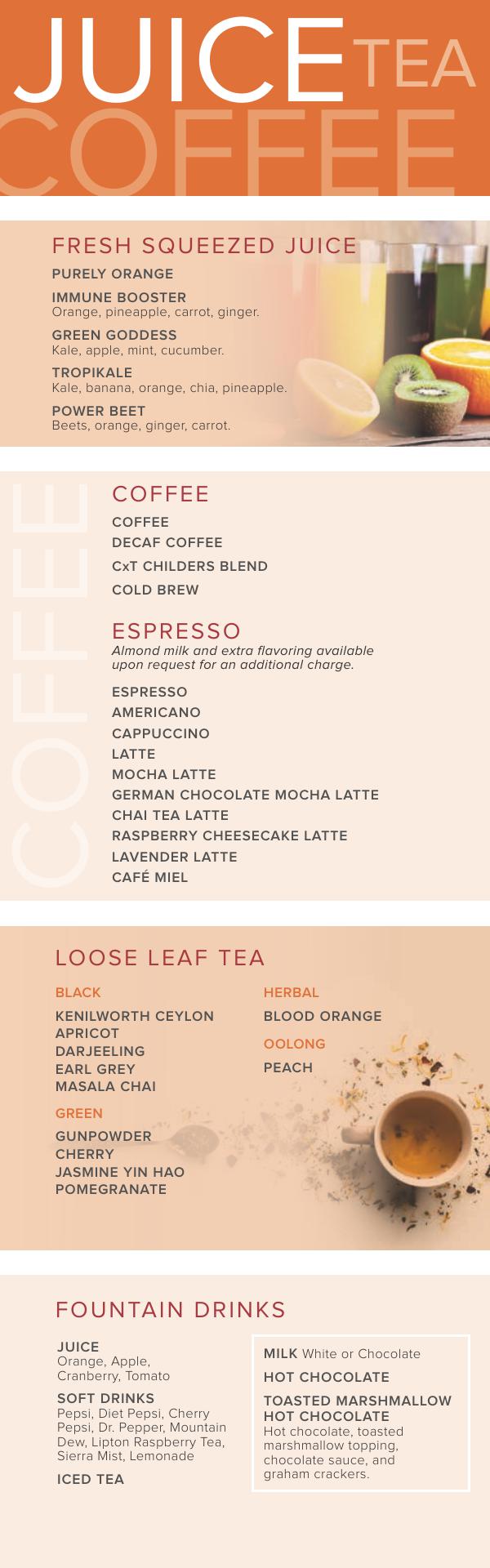 JUICE TEA COFFEE

FRESH SQUEEZED JUICE

PURELY ORANGE

IMMUNE BOOSTER
Orange, pineapple, carrot, ginger.

GREEN GODDESS
Kale, apple, mint, cucumber.

TROPIKALE
Kale, banana, orange, chia, pineapple.

POWER BEET
Beets, orange, ginger, carrot.

COFFEE

COFFEE

COFFEE
DECAF COFFEE
CxT CHILDERS BLEND
COLD BREW

ESPRESSO
Almond milk and extra flavoring available upon request for an additional charge.

ESPRESSO
AMERICANO
CAPPUCCINO
LATTE
MOCHA LATTE
GERMAN CHOCOLATE MOCHA LATTE
CHAI TEA LATTE
RASPBERRY CHEESECAKE LATTE
LAVENDER LATTE
CAFÉ MIEL

LOOSE LEAF TEA

BLACK
KENILWORTH CEYLON
APRICOT
DARJEELING
EARL GREY
MASALA CHAI

GREEN
GUNPOWDER
CHERRY
JASMINE YIN HAO
POMEGRANATE

HERBAL
BLOOD ORANGE

OOLONG
PEACH

FOUNTAIN DRINKS

JUICE
Orange, Apple, Cranberry, Tomato

SOFT DRINKS
Pepsi, Diet Pepsi, Cherry Pepsi, Dr. Pepper, Mountain Dew, Lipton Raspberry Tea, Sierra Mist, Lemonade

ICED TEA

MILK White or Chocolate

HOT CHOCOLATE

TOASTED MARSHMALLOW HOT CHOCOLATE
Hot chocolate, toasted marshmallow topping, chocolate sauce, and graham crackers.